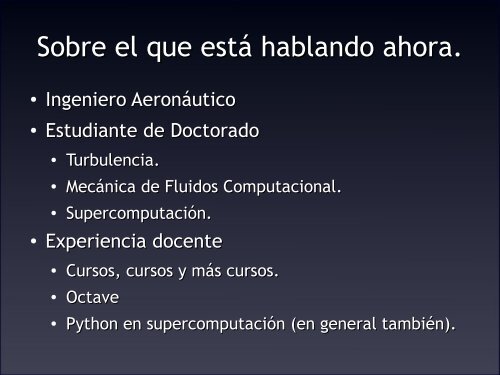 Sobre el que está hablando ahora.

• Ingeniero Aeronáutico
• Estudiante de Doctorado
  • Turbulencia.
  • Mecánica de Fluidos Computacional.
  • Supercomputación.
• Experiencia docente
  • Cursos, cursos y más cursos.
  • Octave
  • Python en supercomputación (en general también).